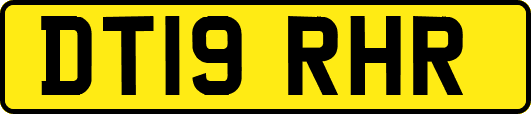 DT19 RHR